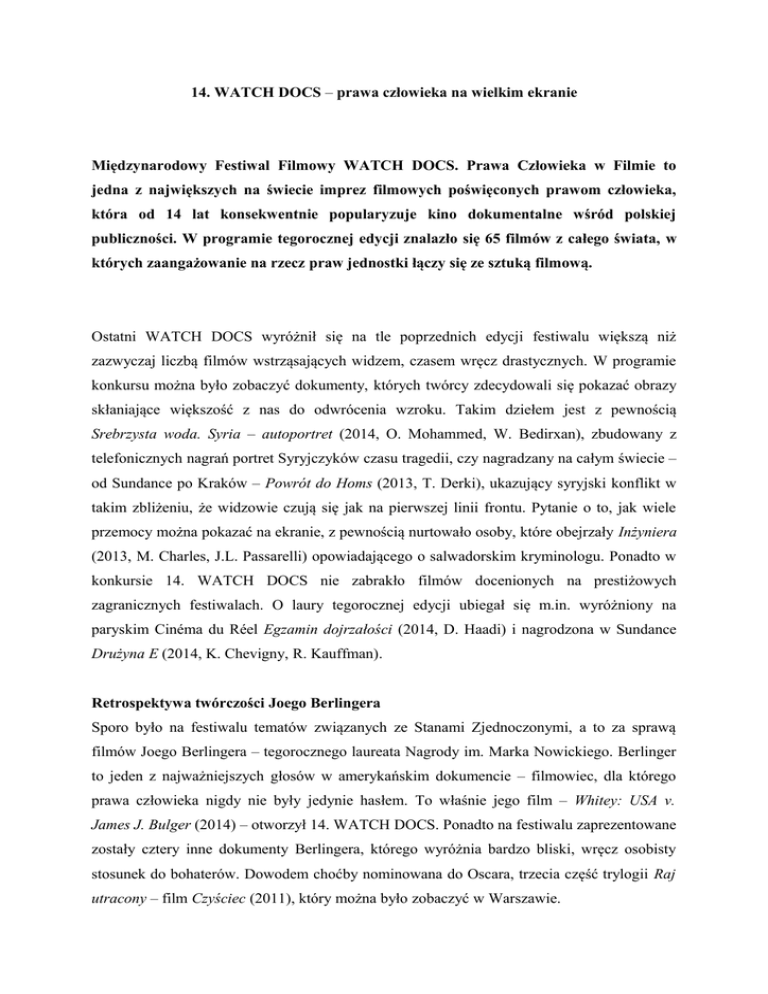 14. WATCH DOCS – prawa człowieka na wielkim ekranie

Międzynarodowy Festiwal Filmowy WATCH DOCS. Prawa Człowieka w Filmie to jedna z największych na świecie imprez filmowych poświęconych prawom człowieka, która od 14 lat konsekwentnie popularyzuje kino dokumentalne wśród polskiej publiczności. W programie tegorocznej edycji znalazło się 65 filmów z całego świata, w których zaangażowanie na rzecz praw jednostki łączy się ze sztuką filmową.

Ostatni WATCH DOCS wyróżnił się na tle poprzednich edycji festiwalu większą niż zazwyczaj liczbą filmów wstrząsających widzem, czasem wręcz drastycznych. W programie konkursu można było zobaczyć dokumenty, których twórcy zdecydowali się pokazać obrazy skłaniające większość z nas do odwrócenia wzroku. Takim dziełem jest z pewnością Srebrzysta woda. Syria – autoportret (2014, O. Mohammed, W. Bedirxan), zbudowany z telefonicznych nagrań portret Syryjczyków czasu tragedii, czy nagradzany na całym świecie – od Sundance po Kraków – Powrót do Homs (2013, T. Derki), ukazujący syryjski konflikt w takim zbliżeniu, że widzowie czują się jak na pierwszej linii frontu. Pytanie o to, jak wiele przemocy można pokazać na ekranie, z pewnością nurtowało osoby, które obejrzały Inżyniera (2013, M. Charles, J.L. Passarelli) opowiadającego o salwadorskim kryminologu. Ponadto w konkursie 14. WATCH DOCS nie zabrakło filmów docenionych na prestiżowych zagranicznych festiwalach. O laury tegorocznej edycji ubiegał się m.in. wyróżniony na paryskim Cinéma du Réel Egzamin dojrzałości (2014, D. Haadi) i nagrodzona w Sundance Drużyna E (2014, K. Chevigny, R. Kauffman).

Retrospektywa twórczości Joego Berlingera
Sporo było na festiwalu tematów związanych ze Stanami Zjednoczonymi, a to za sprawą filmów Joego Berlingera – tegorocznego laureata Nagrody im. Marka Nowickiego. Berlinger to jeden z najważniejszych głosów w amerykańskim dokumencie – filmowiec, dla którego prawa człowieka nigdy nie były jedynie hasłem. To właśnie jego film – Whitey: USA v. James J. Bulger (2014) – otworzył 14. WATCH DOCS. Ponadto na festiwalu zaprezentowane zostały cztery inne dokumenty Berlingera, którego wyróżnia bardzo bliski, wręcz osobisty stosunek do bohaterów. Dowodem choćby nominowana do Oscara, trzecia część trylogii Raj utracony – film Czyściec (2011), który można było zobaczyć w Warszawie.